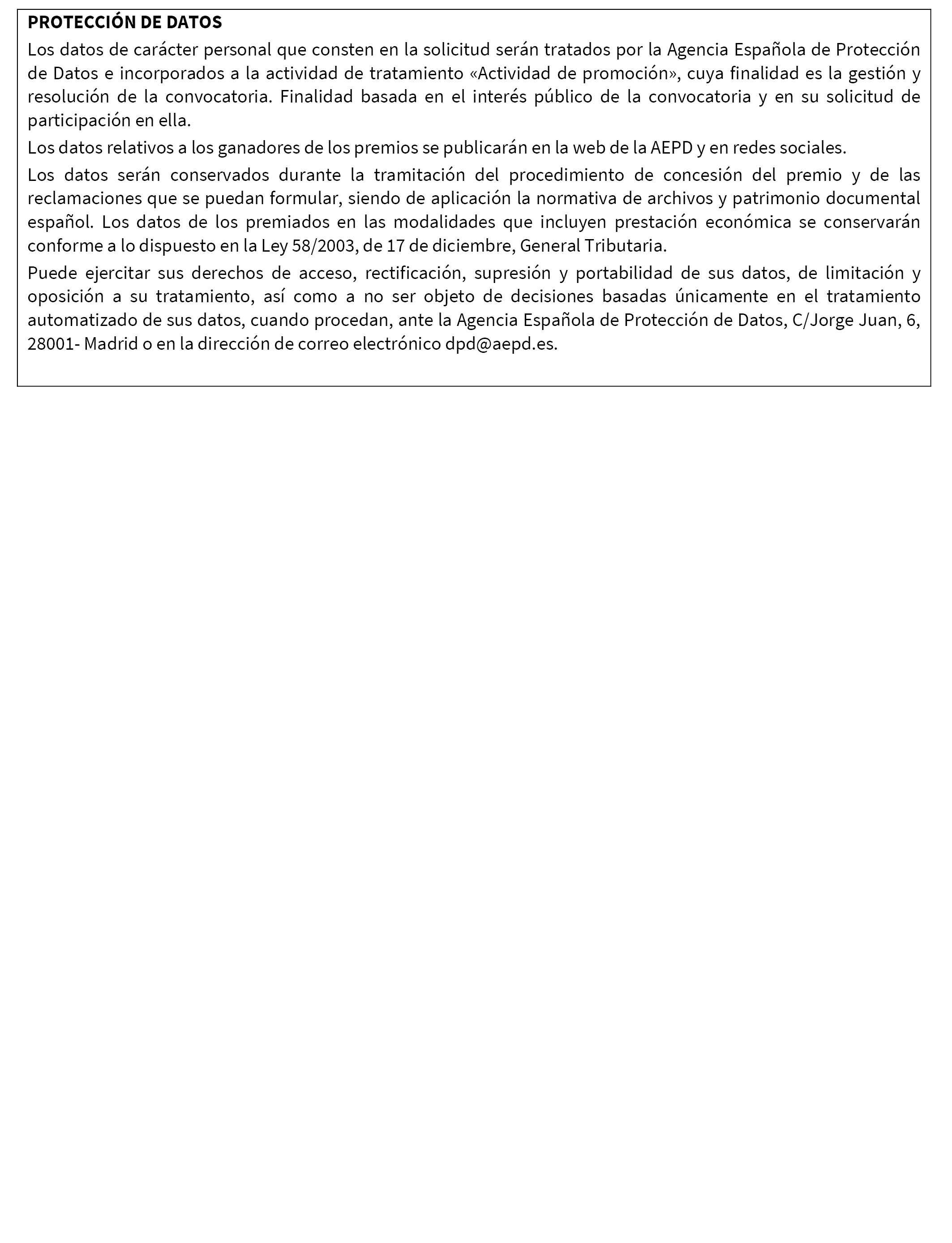 PROTECCIÓN DE DATOS

Los datos de carácter personal que consten en la solicitud serán tratados por la Agencia Española de Protección de Datos e incorporados a la actividad de tratamiento «Actividad de promoción», cuya finalidad es la gestión y resolución de la convocatoria. Finalidad basada en el interés público de la convocatoria y en su solicitud de participación en ella.

Los datos relativos a los ganadores de los premios se publicarán en la web de la AEPD y en redes sociales.

Los datos serán conservados durante la tramitación del procedimiento de concesión del premio y de las reclamaciones que se puedan formular, siendo de aplicación la normativa de archivos y patrimonio documental español. Los datos de los premiados en las modalidades que incluyen prestación económica se conservarán conforme a lo dispuesto en la Ley 58/2003, de 17 de diciembre, General Tributaria.

Puede ejercitar sus derechos de acceso, rectificación, supresión y portabilidad de sus datos, de limitación y oposición a su tratamiento, así como a no ser objeto de decisiones basadas únicamente en el tratamiento automatizado de sus datos, cuando procedan, ante la Agencia Española de Protección de Datos, C/Jorge Juan, 6, 28001- Madrid o en la dirección de correo electrónico dpd@aepd.es.